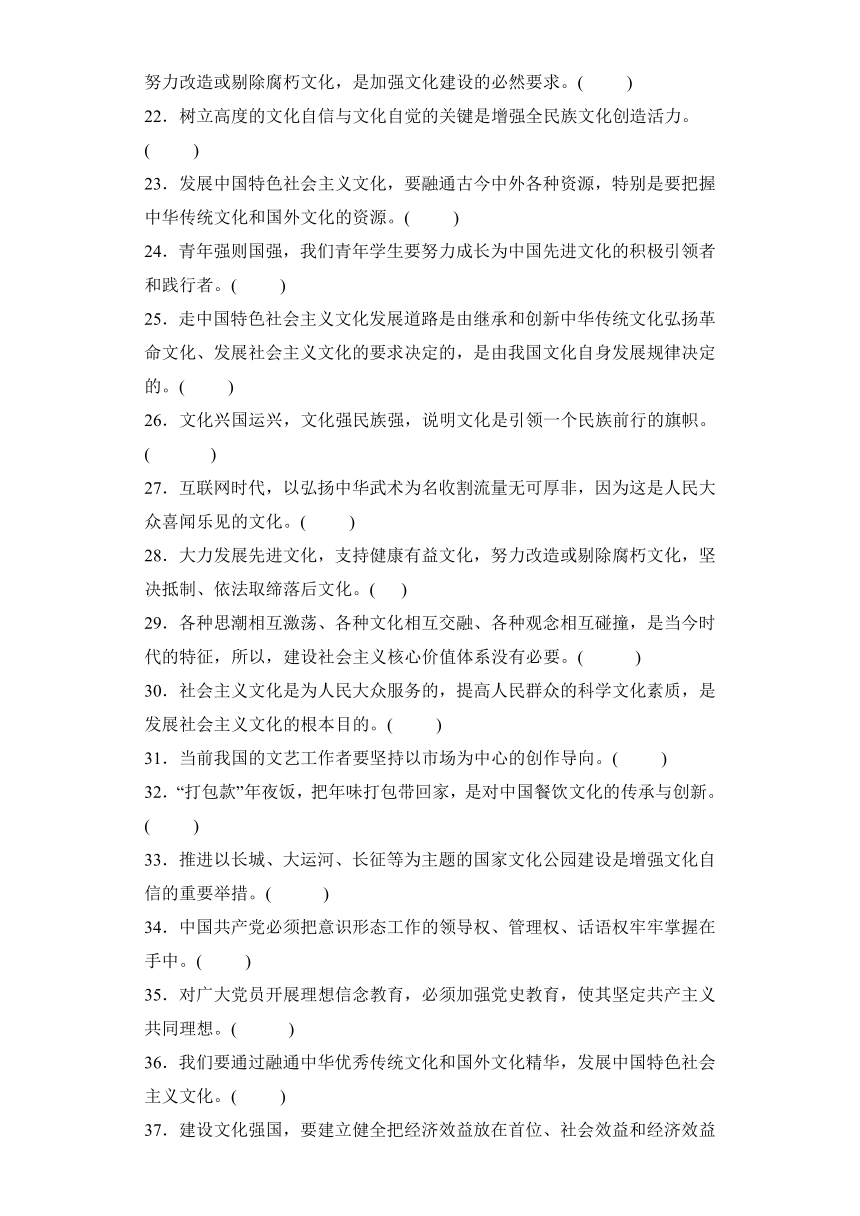 努力改造或剔除腐朽文化，是加强文化建设的必然要求。(　　)

22．树立高度的文化自信与文化自觉的关键是增强全民族文化创造活力。(　　)

23．发展中国特色社会主义文化，要融通古今中外各种资源，特别是要把握中华传统文化和国外文化的资源。(　　)

24．青年强则国强，我们青年学生要努力成长为中国先进文化的积极引领者和践行者。(　　)

25．走中国特色社会主义文化发展道路是由继承和创新中华传统文化弘扬革命文化、发展社会主义文化的要求决定的，是由我国文化自身发展规律决定的。(　　)

26．文化兴国运兴，文化强民族强，说明文化是引领一个民族前行的旗帜。(　　)

27．互联网时代，以弘扬中华武术为名收割流量无可厚非，因为这是人民大众喜闻乐见的文化。(　　)

28．大力发展先进文化，支持健康有益文化，努力改造或剔除腐朽文化，坚决抵制、依法取缔落后文化。(　)

29．各种思潮相互激荡、各种文化相互交融、各种观念相互碰撞，是当今时代的特征，所以，建设社会主义核心价值体系没有必要。(　　)

30．社会主义文化是为人民大众服务的，提高人民群众的科学文化素质，是发展社会主义文化的根本目的。(　　)

31．当前我国的文艺工作者要坚持以市场为中心的创作导向。(　　)

32．“打包款”年夜饭，把年味打包带回家，是对中国餐饮文化的传承与创新。(　　)

33．推进以长城、大运河、长征等为主题的国家文化公园建设是增强文化自信的重要举措。(　　)

34．中国共产党必须把意识形态工作的领导权、管理权、话语权牢牢掌握在手中。(　　)

35．对广大党员开展理想信念教育，必须加强党史教育，使其坚定共产主义共同理想。(　　)

36．我们要通过融通中华优秀传统文化和国外文化精华，发展中国特色社会主义文化。(　　)

37．建设文化强国，要建立健全把经济效益放在首位、社会效益和经济效益